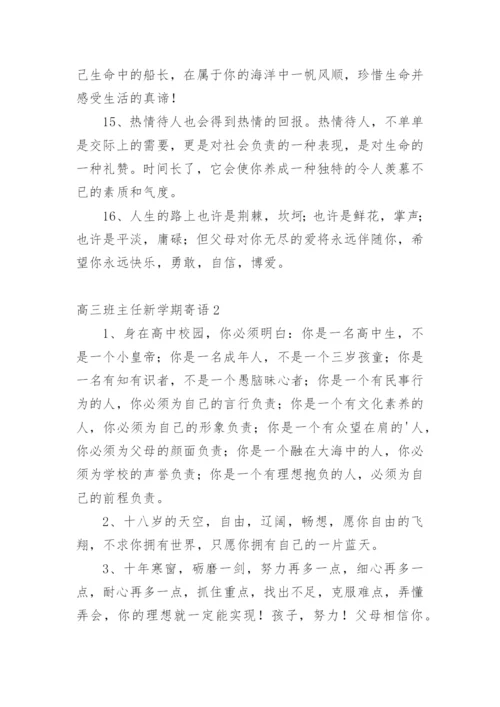 己生命中的船长，在属于你的海洋中一帆风顺，珍惜生命并感受生活的真谛！

15、热情待人也会得到热情的回报。热情待人，不单单是交际上的需要，更是对社会负责的一种表现，是对生命的一种礼赞。时间长了，它会使你养成一种独特的令人羡慕不已的素质和气度。

16、人生的路上也许是荆棘，坎坷；也许是鲜花，掌声；也许是平淡，庸碌；但父母对你无尽的爱将永远伴随你，希望你永远快乐，勇敢，自信，博爱。

高三班主任新学期寄语2

1、身在高中校园，你必须明白：你是一名高中生，不是一个小皇帝；你是一名成年人，不是一个三岁孩童；你是一名有知有识者，不是一个愚脑昧心者；你是一个有民事行为的人，你必须为自己的言行负责；你是一个有文化素养的人，你必须为自己的形象负责；你是一个有众望在肩的'人，你必须为父母的颜面负责；你是一个融在大海中的人，你必须为学校的声誉负责；你是一个有理想抱负的人，必须为自己的前程负责。

2、十八岁的天空，自由，辽阔，畅想，愿你自由的飞翔，不求你拥有世界，只愿你拥有自己的一片蓝天。

3、十年寒窗，砺磨一剑，努力再多一点，细心再多一点，耐心再多一点，抓住重点，找出不足，克服难点，弄懂弄会，你的理想就一定能实现！孩子，努力！父母相信你。